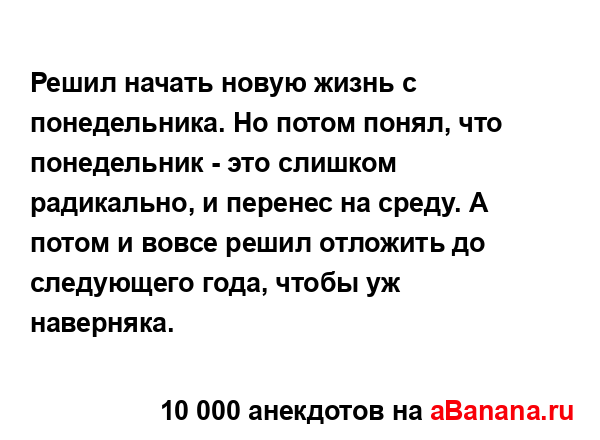 Решил начать новую жизнь с понедельника. Но потом понял, что понедельник - это слишком радикально, и перенес на среду. А потом и вовсе решил отложить до следующего года, чтобы уж наверняка.

10 000 анекдотов на aBanana.ru